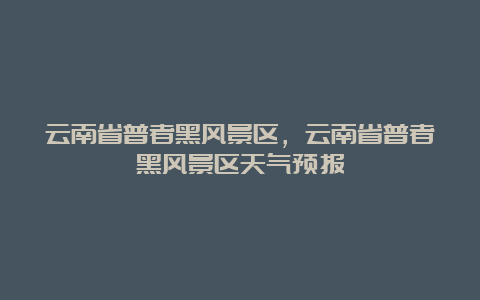 云南省普者黑风景区，云南省普者黑风景区天气预报